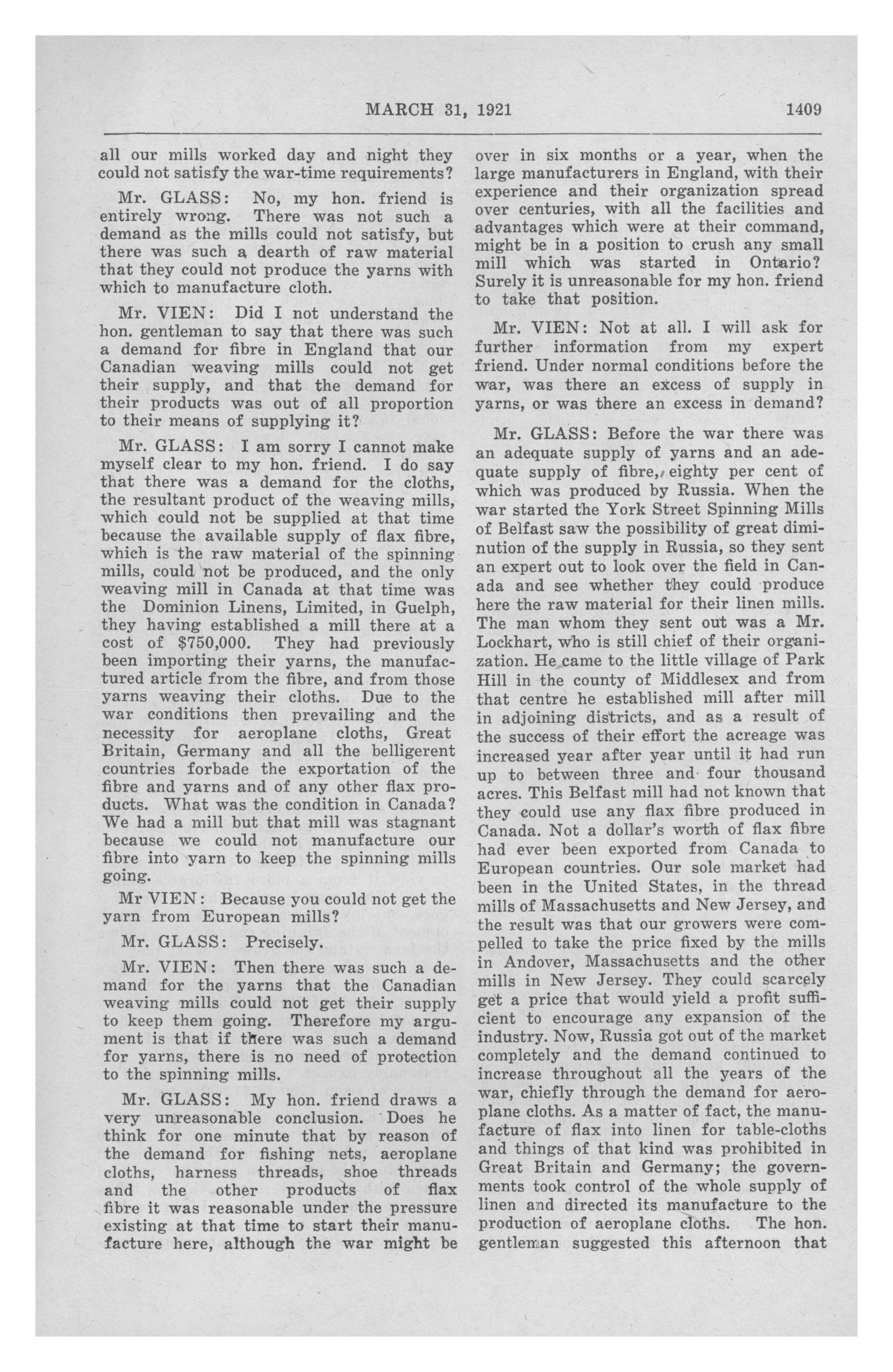 MARCH 31, 1921 1409

all our mills worked day and night they could not satisfy the war-time requirements?

Mr. GLASS: No, my hon. friend is entirely wrong. There was not such a demand as the mills could not satisfy, but there was such a dearth of raw material that they could not produce the yarns with which to manufacture cloth.

Mr. VIEN: Did I not understand the hon. gentleman to say that there was such a demand for fibre in England that our Canadian weaving mills could not get their supply, and that the demand for their products was out of all proportion to their means of supplying it?

Mr. GLASS: I am sorry I cannot make myself clear to my hon. friend. I do say that there was a demand for the cloths, the resultant product of the weaving mills, which could not be supplied at that time because the available supply of flax fibre, which is the raw material of the spinning mills, could not be produced, and the only weaving mill in Canada at that time was the Dominion Linens, Limited, in Guelph, they having established a mill there at a cost of $750,000. They had previously been importing their yarns, the manufactured article from the fibre, and from those yarns weaving their cloths. Due to the war conditions then prevailing and the necessity for aeroplane cloths, Great Britain, Germany and all the belligerent countries forbade the exportation of the fibre and yarns and of any other flax products. What was the condition in Canada? We had a mill but that mill was stagnant because we could not manufacture our fibre into yarn to keep the spinning mills going.

Mr VIEN: Because you could not get the yarn from European mills?

Mr. GLASS: Precisely.

Mr. VIEN: Then there was such a demand for the yarns that the Canadian weaving mills could not get their supply to keep them going. Therefore my argument is that if there was such a demand for yarns, there is no need of protection to the spinning mills.

Mr. GLASS: My hon. friend draws a very unreasonable conclusion. Does he think for one minute that by reason of the demand for fishing nets, aeroplane cloths, harness threads, shoe threads and the other products of flax fibre it was reasonable under the pressure existing at that time to start their manufacture here, although the war might be over in six months or a year, when the large manufacturers in England, with their experience and their organization spread over centuries, with all the facilities and advantages which were at their command, might be in a position to crush any small mill which was started in Ontario? Surely it is unreasonable for my hon. friend to take that position.

Mr. VIEN: Not at all. I will ask for further information from my expert friend. Under normal conditions before the war, was there an excess of supply in yarns, or was there an excess in demand?

Mr. GLASS: Before the war there was an adequate supply of yarns and an adequate supply of fibre, eighty per cent of which was produced by Russia. When the war started the York Street Spinning Mills of Belfast saw the possibility of great diminution of the supply in Russia, so they sent an expert out to look over the field in Canada and see whether they could produce here the raw material for their linen mills. The man whom they sent out was a Mr. Lockhart, who is still chief of their organization. He came to the little village of Park Hill in the county of Middlesex and from that centre he established mill after mill in adjoining districts, and as a result of the success of their effort the acreage was increased year after year until it had run up to between three and four thousand acres. This Belfast mill had not known that they could use any flax fibre produced in Canada. Not a dollar's worth of flax fibre had ever been exported from Canada to European countries. Our sole market had been in the United States, in the thread mills of Massachusetts and New Jersey, and the result was that our growers were compelled to take the price fixed by the mills in Andover, Massachusetts and the other mills in New Jersey. They could scarcely get a price that would yield a profit sufficient to encourage any expansion of the industry. Now, Russia got out of the market completely and the demand continued to increase throughout all the years of the war, chiefly through the demand for aeroplane cloths. As a matter of fact, the manufacture of flax into linen for table-cloths and things of that kind was prohibited in Great Britain and Germany; the governments took control of the whole supply of linen and directed its manufacture to the production of aeroplane cloths. The hon. gentleman suggested this afternoon that